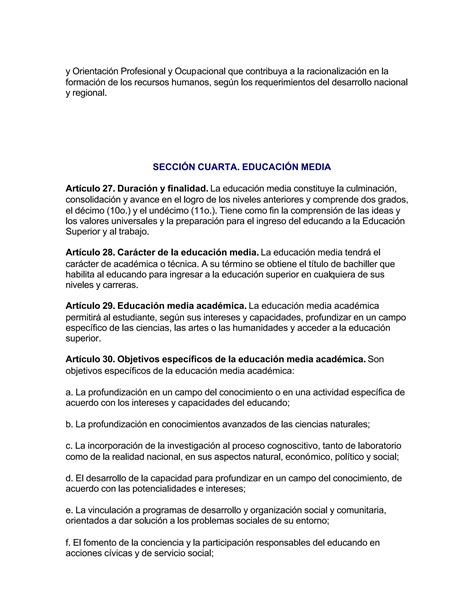 y Orientación Profesional y Ocupacional que contribuya a la racionalización en la formación de los recursos humanos, según los requerimientos del desarrollo nacional y regional.

SECCIÓN CUARTA. EDUCACIÓN MEDIA

Artículo 27. Duración y finalidad. La educación media constituye la culminación, consolidación y avance en el logro de los niveles anteriores y comprende dos grados, el décimo (10o.) y el undécimo (11o.). Tiene como fin la comprensión de las ideas y los valores universales y la preparación para el ingreso del educando a la Educación Superior y al trabajo.

Artículo 28. Carácter de la educación media. La educación media tendrá el carácter de académica o técnica. A su término se obtiene el título de bachiller que habilita al educando para ingresar a la educación superior en cualquiera de sus niveles y carreras.

Artículo 29. Educación media académica. La educación media académica permitirá al estudiante, según sus intereses y capacidades, profundizar en un campo específico de las ciencias, las artes o las humanidades y acceder a la educación superior.

Artículo 30. Objetivos específicos de la educación media académica. Son objetivos específicos de la educación media académica:

a. La profundización en un campo del conocimiento o en una actividad específica de acuerdo con los intereses y capacidades del educando;

b. La profundización en conocimientos avanzados de las ciencias naturales;

c. La incorporación de la investigación al proceso cognoscitivo, tanto de laboratorio como de la realidad nacional, en sus aspectos natural, económico, político y social;

d. El desarrollo de la capacidad para profundizar en un campo del conocimiento, de acuerdo con las potencialidades e intereses;

e. La vinculación a programas de desarrollo y organización social y comunitaria, orientados a dar solución a los problemas sociales de su entorno;

f. El fomento de la conciencia y la participación responsables del educando en acciones cívicas y de servicio social;